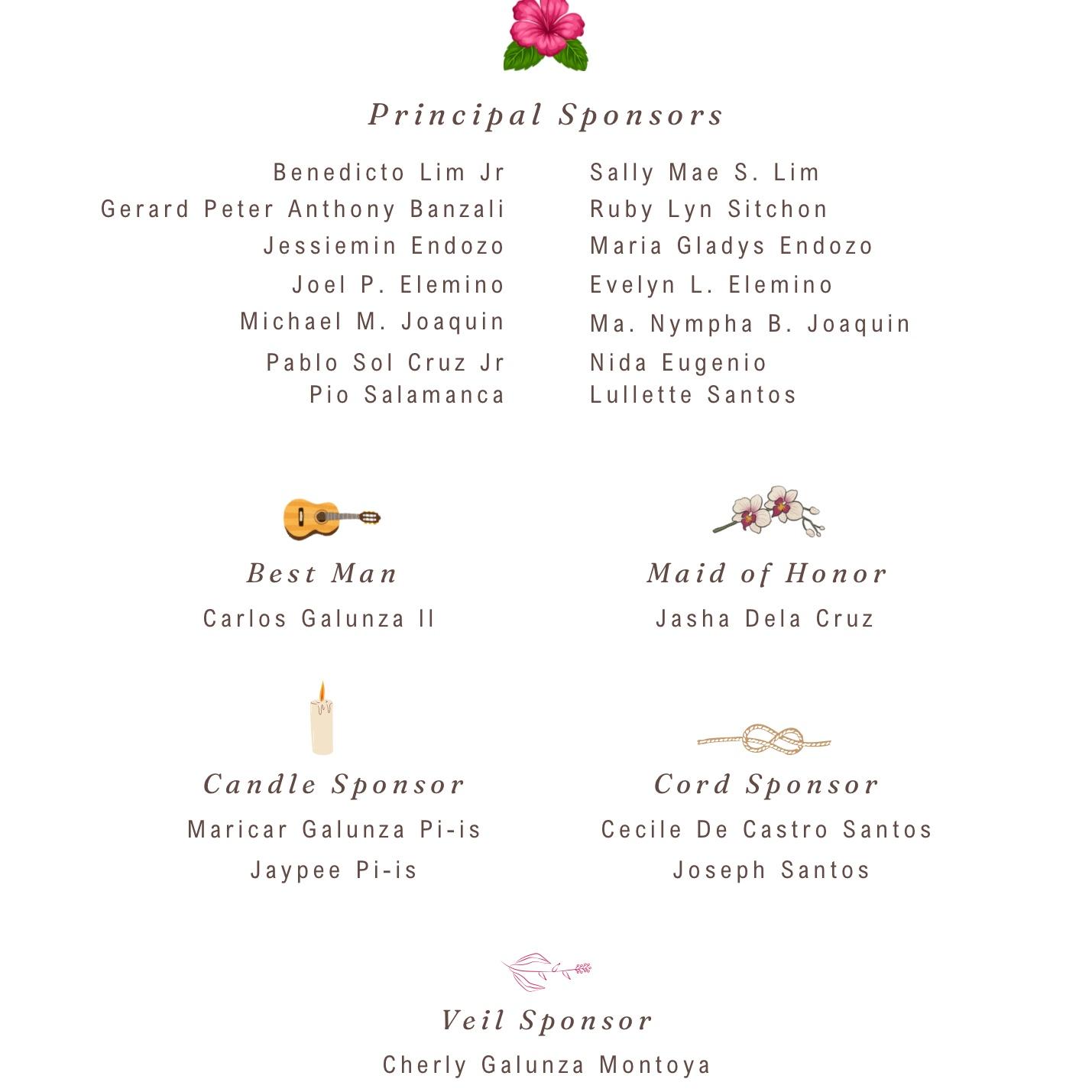 Principal Sponsors

Benedicto Lim Jr
Gerard Peter Anthony Banzali
Jessiemin Endozo
Joel P. Elemino
Michael M. Joaquin
Pablo Sol Cruz Jr
Pio Salamanca

Sally Mae S. Lim
Ruby Lyn Sitchon
Maria Gladys Endozo
Evelyn L. Elemino
Ma. Nympha B. Joaquin
Nida Eugenio
Lullette Santos

Best Man
Carlos Galunza II

Maid of Honor
Jasha Dela Cruz

Candle Sponsor
Maricar Galunza Pi-is
Jaypee Pi-is

Cord Sponsor
Cecile De Castro Santos
Joseph Santos

Veil Sponsor
Cherly Galunza Montoya